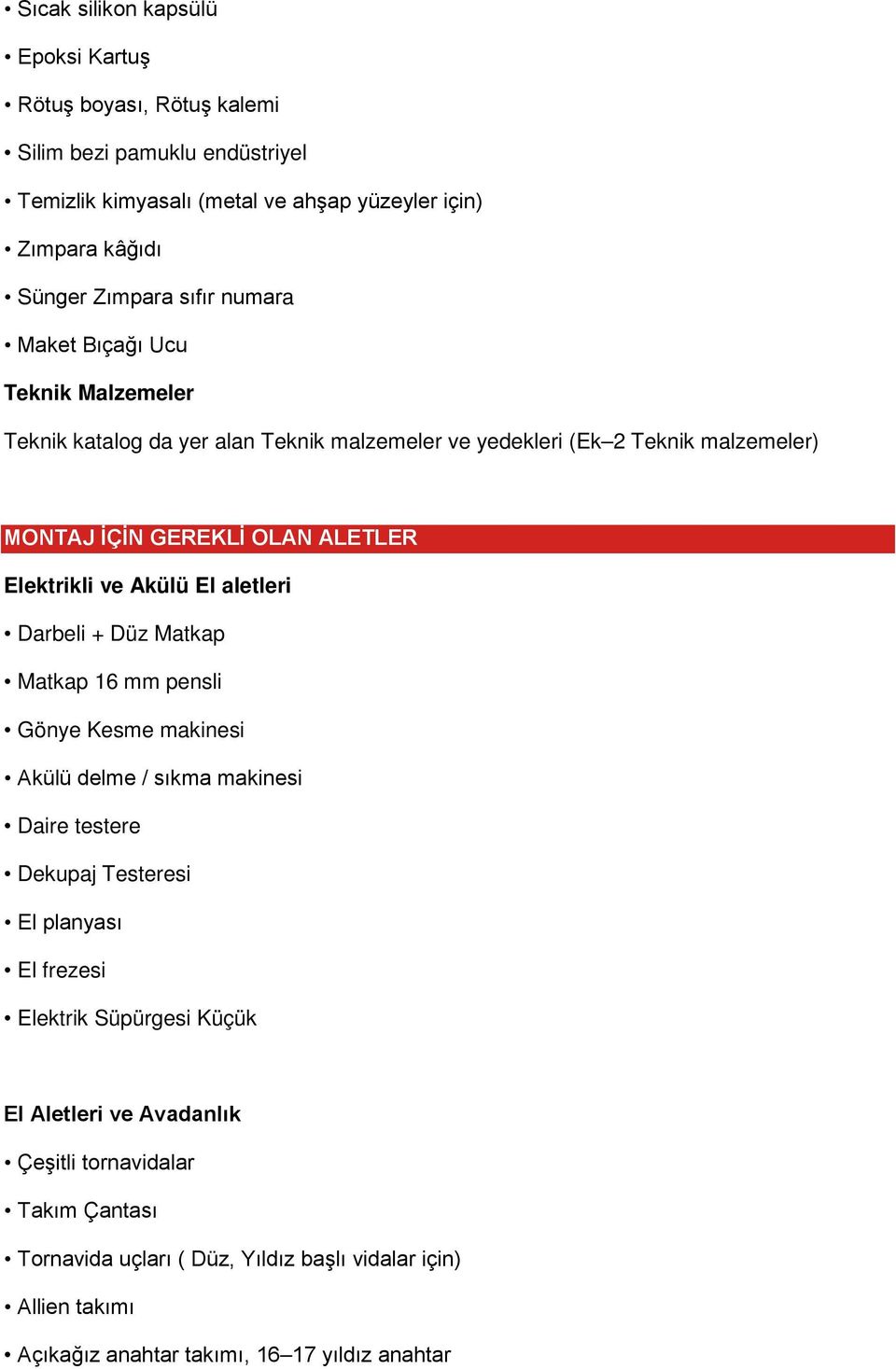 • Sıcak silikon kapsülü

• Epoksi Kartuş

• Rötuş boyası, Rötuş kalemi

• Silim bezi pamuklu endüstriyel

• Temizlik kimyasalı (metal ve ahşap yüzeyler için)

• Zımpara kâğıdı

• Sünger Zımpara sıfır numara

• Maket Bıçağı Ucu

Teknik Malzemeler

Teknik katalog da yer alan Teknik malzemeler ve yedekleri (Ek–2 Teknik malzemeler)

MONTAJ İÇİN GEREKLİ OLAN ALETLER

Elektrikli ve Akülü El aletleri

• Darbeli + Düz Matkap

• Matkap 16 mm pensli

• Gönye Kesme makinesi

• Akülü delme / sıkma makinesi

• Daire testere

• Dekupaj Testeresi

• El planyası

• El frezesi

• Elektrik Süpürgesi Küçük

El Aletleri ve Avadanlık

• Çeşitli tornavidalar

• Takım Çantası

• Tornavida uçları ( Düz, Yıldız başlı vidalar için)

• Allien takımı

• Açıkağız anahtar takımı, 16–17 yıldız anahtar